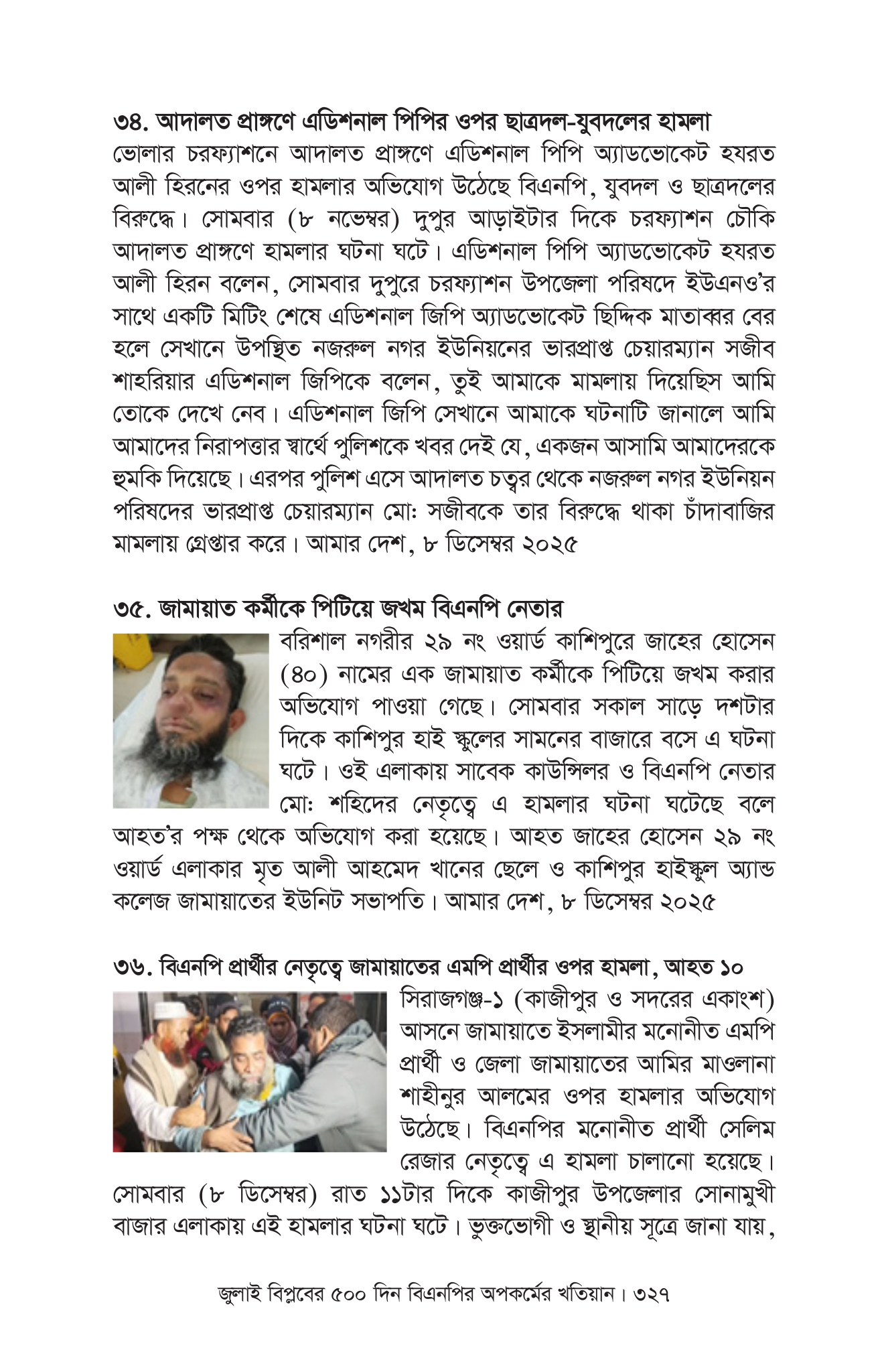 ৩৪. আদালত প্রাঙ্গণে এডিশনাল পিপির ওপর ছাত্রদল-যুবদলের হামলা
ভোলার চরফ্যাশনে আদালত প্রাঙ্গণে এডিশনাল পিপি অ্যাডভোকেট হযরত আলী হিরনের ওপর হামলার অভিযোগ উঠেছে বিএনপি, যুবদল ও ছাত্রদলের বিরুদ্ধে। সোমবার (৮ নভেম্বর) দুপুর আড়াইটার দিকে চরফ্যাশন চৌকি আদালত প্রাঙ্গণে হামলার ঘটনা ঘটে। এডিশনাল পিপি অ্যাডভোকেট হযরত আলী হিরন বলেন, সোমবার দুপুরে চরফ্যাশন উপজেলা পরিষদে ইউএনও'র সাথে একটি মিটিং শেষে এডিশনাল জিপি অ্যাডভোকেট ছিদ্দিক মাতাব্বর বের হলে সেখানে উপস্থিত নজরুল নগর ইউনিয়নের ভারপ্রাপ্ত চেয়ারম্যান সজীব শাহরিয়ার এডিশনাল জিপিকে বলেন, তুই আমাকে মামলায় দিয়েছিস আমি তোকে দেখে নেব। এডিশনাল জিপি সেখানে আমাকে ঘটনাটি জানালে আমি আমাদের নিরাপত্তার স্বার্থে পুলিশকে খবর দেই যে, একজন আসামি আমাদেরকে হুমকি দিয়েছে। এরপর পুলিশ এসে আদালত চত্বর থেকে নজরুল নগর ইউনিয়ন পরিষদের ভারপ্রাপ্ত চেয়ারম্যান মো: সজীবকে তার বিরুদ্ধে থাকা চাঁদাবাজির মামলায় গ্রেপ্তার করে। আমার দেশ, ৮ ডিসেম্বর ২০২৫

৩৫. জামায়াত কর্মীকে পিটিয়ে জখম বিএনপি নেতার
বরিশাল নগরীর ২৯ নং ওয়ার্ড কাশিপুরে জাহের হোসেন (৪০) নামের এক জামায়াত কর্মীকে পিটিয়ে জখম করার অভিযোগ পাওয়া গেছে। সোমবার সকাল সাড়ে দশটার দিকে কাশিপুর হাই স্কুলের সামনের বাজারে বসে এ ঘটনা ঘটে। ওই এলাকায় সাবেক কাউন্সিলর ও বিএনপি নেতার মো: শহিদের নেতৃত্বে এ হামলার ঘটনা ঘটেছে বলে আহত'র পক্ষ থেকে অভিযোগ করা হয়েছে। আহত জাহের হোসেন ২৯ নং ওয়ার্ড এলাকার মৃত আলী আহমেদ খানের ছেলে ও কাশিপুর হাইস্কুল অ্যান্ড কলেজ জামায়াতের ইউনিট সভাপতি। আমার দেশ, ৮ ডিসেম্বর ২০২৫

৩৬. বিএনপি প্রার্থীর নেতৃত্বে জামায়াতের এমপি প্রার্থীর ওপর হামলা, আহত ১০
সিরাজগঞ্জ-১ (কাজীপুর ও সদরের একাংশ) আসনে জামায়াতে ইসলামীর মনোনীত এমপি প্রার্থী ও জেলা জামায়াতের আমির মাওলানা শাহীনুর আলমের ওপর হামলার অভিযোগ উঠেছে। বিএনপির মনোনীত প্রার্থী সেলিম রেজার নেতৃত্বে এ হামলা চালানো হয়েছে। সোমবার (৮ ডিসেম্বর) রাত ১১টার দিকে কাজীপুর উপজেলার সোনামুখী বাজার এলাকায় এই হামলার ঘটনা ঘটে। ভুক্তভোগী ও স্থানীয় সূত্রে জানা যায়,

জুলাই বিপ্লবের ৫০০ দিন বিএনপির অপকর্মের খতিয়ান। ৩২৭